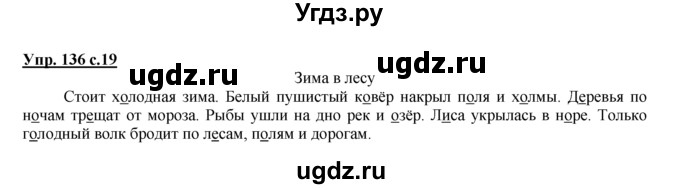 Угдз.ру

Упр. 136 с.19 ugdz.ru ugdz.ru

Зима в лесу

Стоит холодная зима. Белый пушистый ковёр накрыл поля и холмы. Деревья по ночам трещат от мороза. Рыбы ушли на дно рек и озёр. Лиса укрылась в норе. Только голодный волк бродит по лесам, полям и дорогам.

ugdz.ru